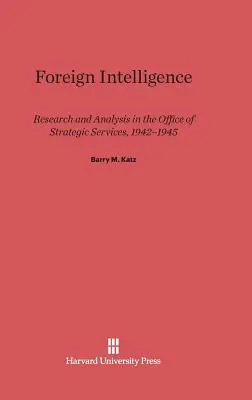 Foreign Intelligence

Research and Analysis in the Office of Strategic Services, 1942–1945

Barry M. Katz

Harvard University Press